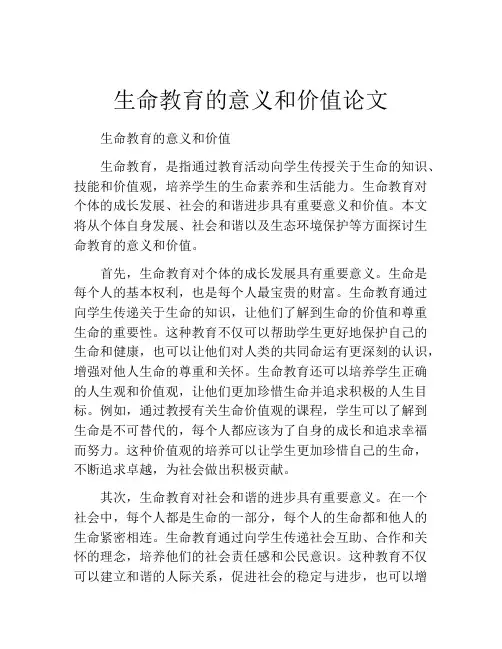 生命教育的意义和价值论文

生命教育的意义和价值

生命教育，是指通过教育活动向学生传授关于生命的知识、技能和价值观，培养学生的生命素养和生活能力。生命教育对个体的成长发展、社会的和谐进步具有重要意义和价值。本文将从个体自身发展、社会和谐以及生态环境保护等方面探讨生命教育的意义和价值。

首先，生命教育对个体的成长发展具有重要意义。生命是每个人的基本权利，也是每个人最宝贵的财富。生命教育通过向学生传递关于生命的知识，让他们了解到生命的价值和尊重生命的重要性。这种教育不仅可以帮助学生更好地保护自己的生命和健康，也可以让他们对人类的共同命运有更深刻的认识，增强对他人生命的尊重和关怀。生命教育还可以培养学生正确的人生观和价值观，让他们更加珍惜生命并追求积极的人生目标。例如，通过教授有关生命价值观的课程，学生可以了解到生命是不可替代的，每个人都应该为了自身的成长和追求幸福而努力。这种价值观的培养可以让学生更加珍惜自己的生命，不断追求卓越，为社会做出积极贡献。

其次，生命教育对社会和谐的进步具有重要意义。在一个社会中，每个人都是生命的一部分，每个人的生命都和他人的生命紧密相连。生命教育通过向学生传递社会互助、合作和关怀的理念，培养他们的社会责任感和公民意识。这种教育不仅可以建立和谐的人际关系，促进社会的稳定与进步，也可以增